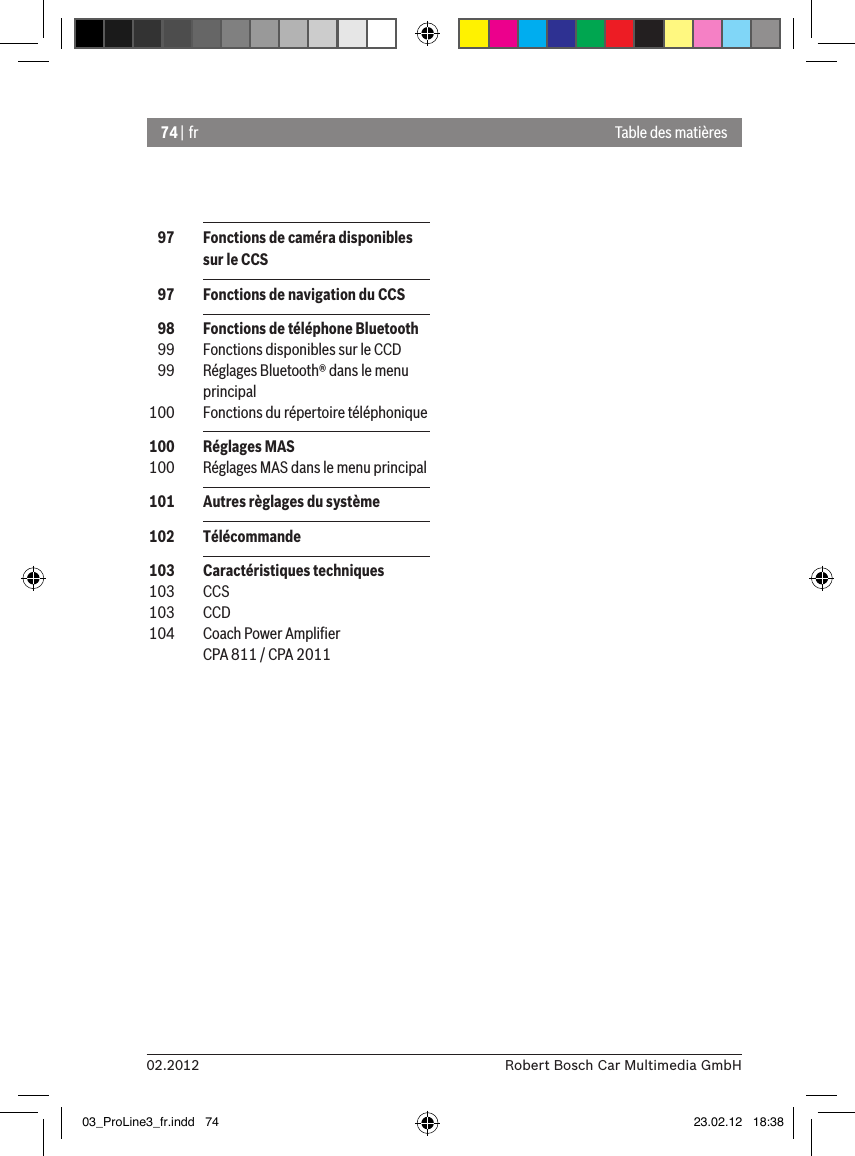 74 | fr Table des matières

97 Fonctions de caméra disponibles sur le CCS

97 Fonctions de navigation du CCS

98 Fonctions de téléphone Bluetooth
99 Fonctions disponibles sur le CCD
99 Réglages Bluetooth® dans le menu principal
100 Fonctions du répertoire téléphonique

100 Réglages MAS
100 Réglages MAS dans le menu principal

101 Autres règlages du système

102 Télécommande

103 Caractéristiques techniques
103 CCS
103 CCD
104 Coach Power Amplifier CPA 811 / CPA 2011

02.2012 Robert Bosch Car Multimedia GmbH

03_ProLine3_fr.indd 74 23.02.12 18:38